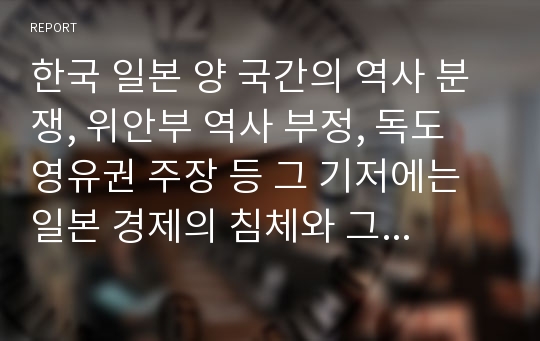 REPORT

한국 일본 양 국간의 역사 분쟁, 위안부 역사 부정, 독도 영유권 주장 등 그 기저에는 일본 경제의 침체와 그...